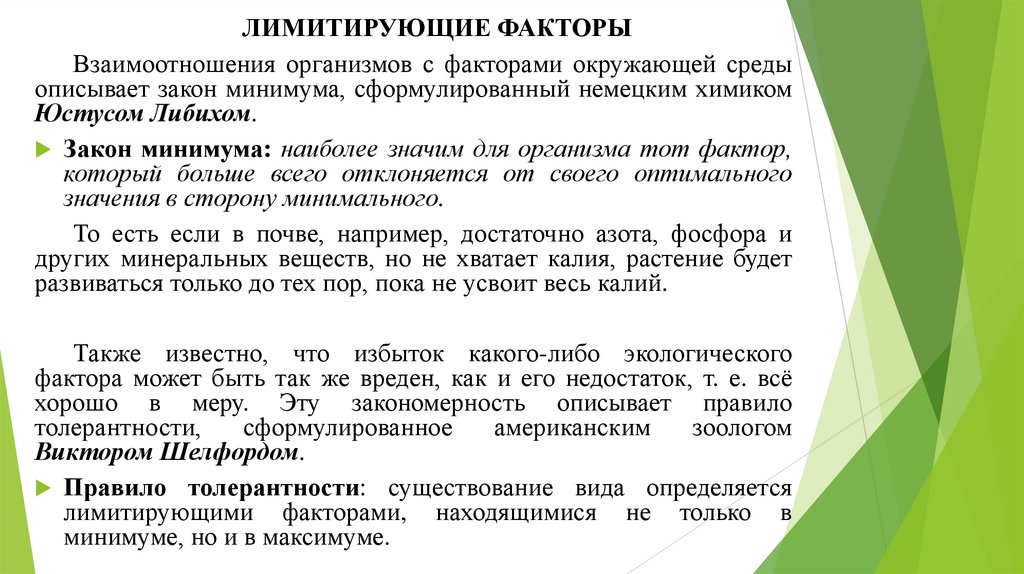 ЛИМИТИРУЮЩИЕ ФАКТОРЫ

Взаимоотношения организмов с факторами окружающей среды описывает закон минимума, сформулированный немецким химиком Юстусом Либихом.

Закон минимума: наиболее значим для организма тот фактор, который больше всего отклоняется от своего оптимального значения в сторону минимального.

То есть если в почве, например, достаточно азота, фосфора и других минеральных веществ, но не хватает калия, растение будет развиваться только до тех пор, пока не усвоит весь калий.

Также известно, что избыток какого-либо экологического фактора может быть так же вреден, как и его недостаток, т. е. всё хорошо в меру. Эту закономерность описывает правило толерантности, сформулированное американским зоологом Виктором Шелфордом.

Правило толерантности: существование вида определяется лимитирующими факторами, находящимися не только в минимуме, но и в максимуме.